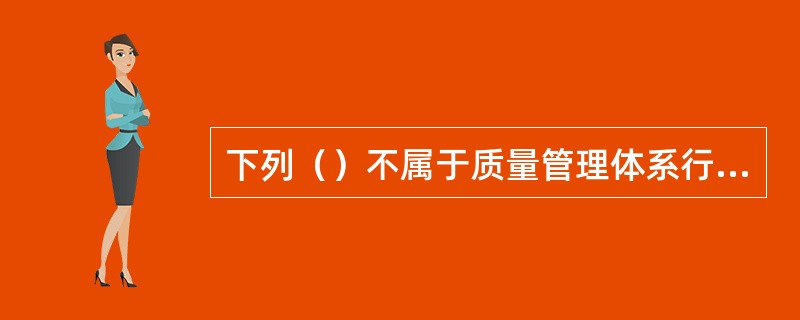 下列（）不属于质量管理体系行...